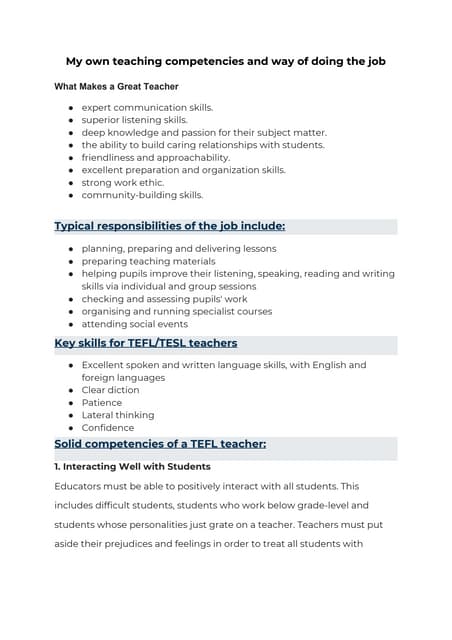 My own teaching competencies and way of doing the job

What Makes a Great Teacher

- expert communication skills.
- superior listening skills.
- deep knowledge and passion for their subject matter.
- the ability to build caring relationships with students.
- friendliness and approachability.
- excellent preparation and organization skills.
- strong work ethic.
- community-building skills.

Typical responsibilities of the job include:

- planning, preparing and delivering lessons
- preparing teaching materials
- helping pupils improve their listening, speaking, reading and writing skills via individual and group sessions
- checking and assessing pupils' work
- organising and running specialist courses
- attending social events

Key skills for TEFL/TESL teachers

- Excellent spoken and written language skills, with English and foreign languages
- Clear diction
- Patience
- Lateral thinking
- Confidence

Solid competencies of a TEFL teacher:

1. Interacting Well with Students

Educators must be able to positively interact with all students. This includes difficult students, students who work below grade-level and students whose personalities just grate on a teacher. Teachers must put aside their prejudices and feelings in order to treat all students with